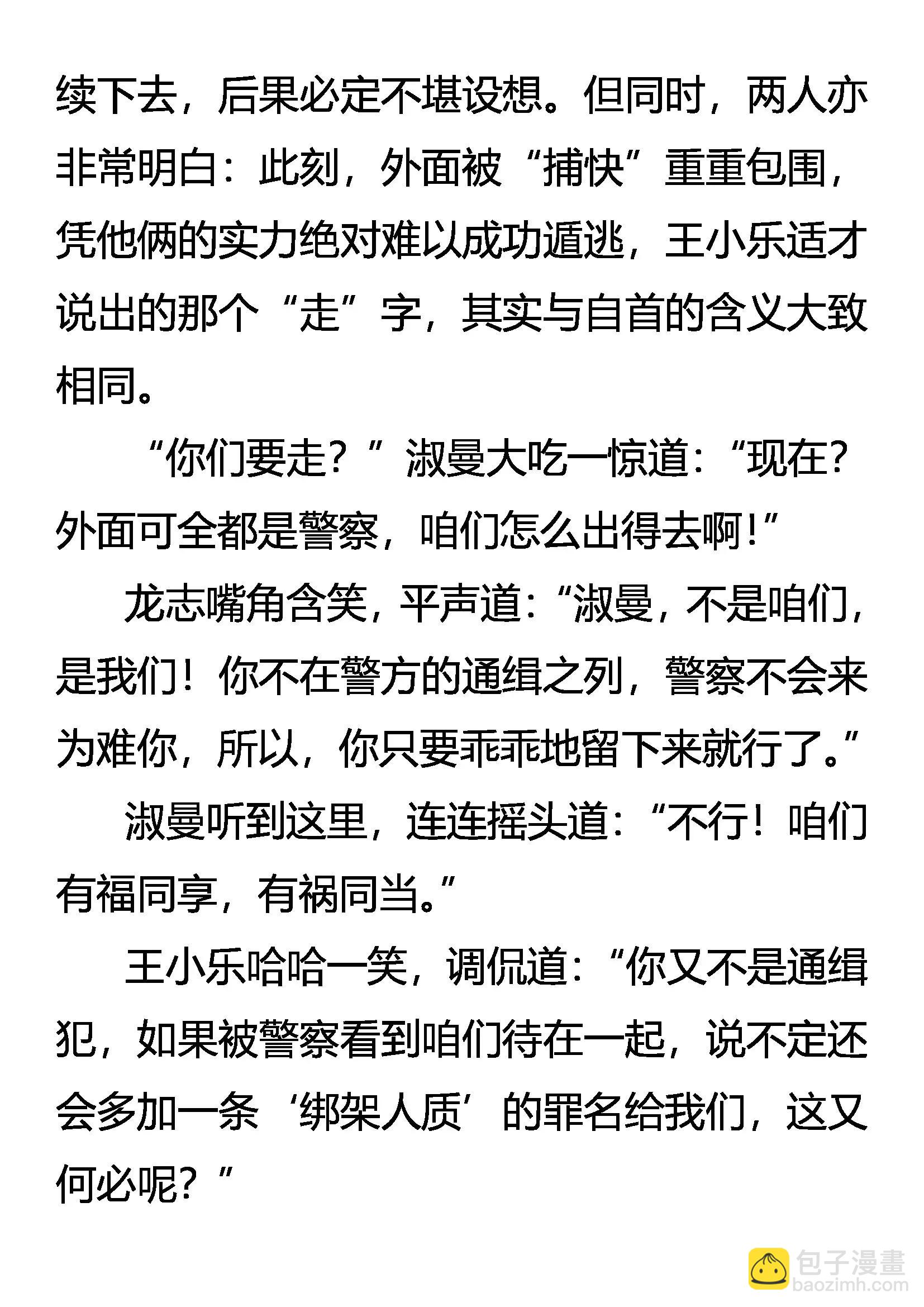 续下去，后果必定不堪设想。但同时，两人亦非常明白：此刻，外面被“捕快”重重包围，凭他俩的实力绝对难以成功遁逃，王小乐适才说出的那个“走”字，其实与自首的含义大致相同。

“你们要走？”淑曼大吃一惊道：“现在？外面可全都是警察，咱们怎么出得去啊！”

龙志嘴角含笑，平声道：“淑曼，不是咱们，是我们！你不在警方的通缉之列，警察不会来为难你，所以，你只要乖乖地留下来就行了。”

淑曼听到这里，连连摇头道：“不行！咱们有福同享，有祸同当。”

王小乐哈哈一笑，调侃道：“你又不是通缉犯，如果被警察看到咱们待在一起，说不定还会多加一条‘绑架人质’的罪名给我们，这又何必呢？”

包子漫畫
baozimh.com